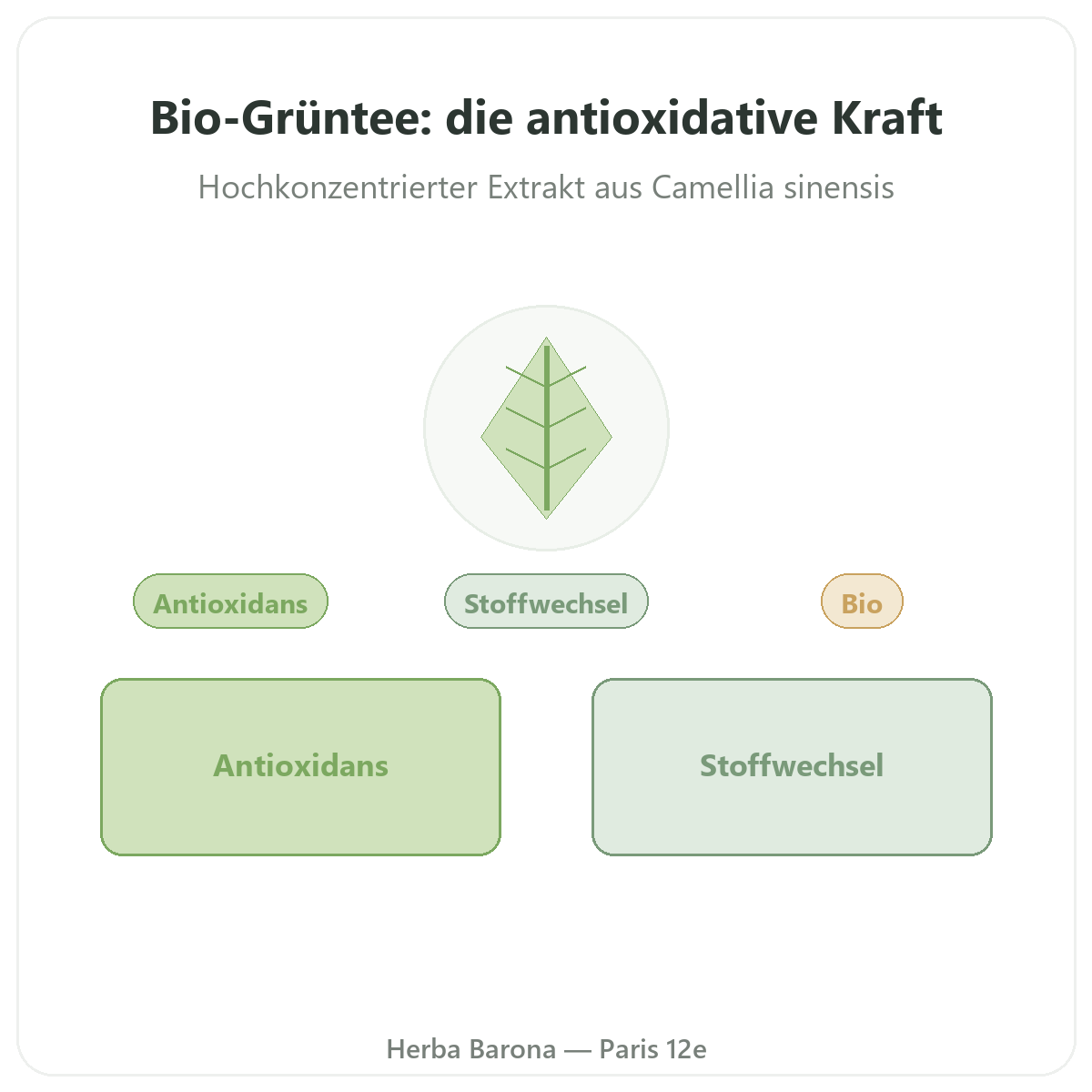 Bio-Grüntee: die antioxidative Kraft

Hochkonzentrierter Extrakt aus Camellia sinensis

Antioxidans

Stoffwechsel

Bio

Antioxidans

Stoffwechsel

Herba Barona — Paris 12e